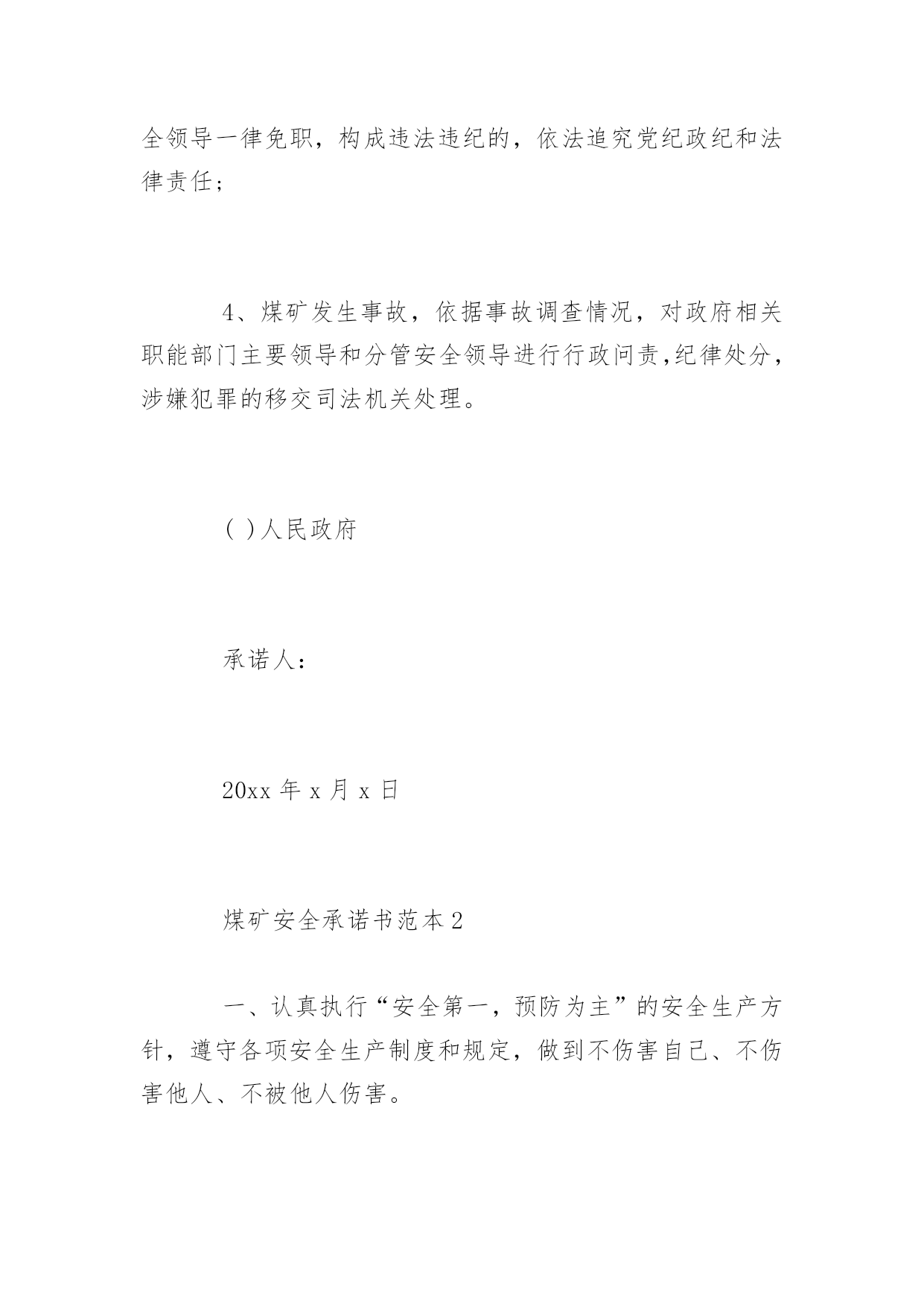 全领导一律免职，构成违法违纪的，依法追究党纪政纪和法律责任；

4、煤矿发生事故，依据事故调查情况，对政府相关职能部门主要领导和分管安全领导进行行政问责,纪律处分，涉嫌犯罪的移交司法机关处理。

( )人民政府

承诺人：

20xx 年 x 月 x 日

煤矿安全承诺书范本 2

一、认真执行“安全第一，预防为主”的安全生产方针，遵守各项安全生产制度和规定，做到不伤害自己、不伤害他人、不被他人伤害。